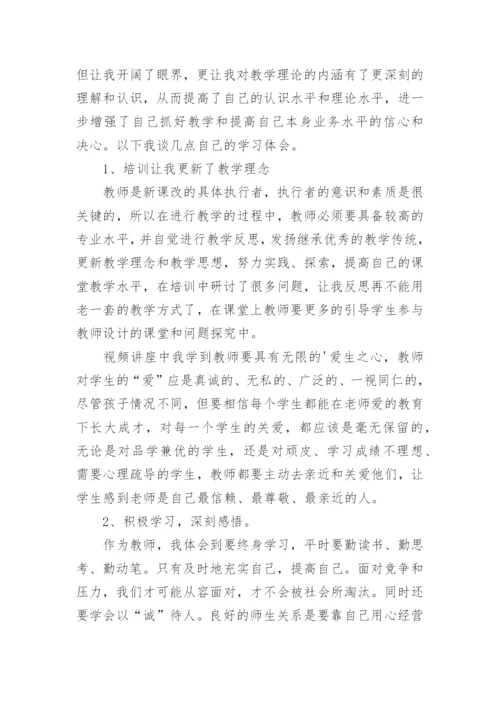 但让我开阔了眼界，更让我对教学理论的内涵有了更深刻的理解和认识，从而提高了自己的认识水平和理论水平，进一步增强了自己抓好教学和提高自己本身业务水平的信心和决心。以下我谈几点自己的学习体会。

1、培训让我更新了教学理念

教师是新课改的具体执行者，执行者的意识和素质是很关键的，所以在进行教学的过程中，教师必须要具备较高的专业水平，并自觉进行教学反思，发扬继承优秀的教学传统，更新教学理念和教学思想，努力实践、探索，提高自己的课堂教学水平，在培训中研讨了很多问题，让我反思再不能用老一套的教学方式了，在课堂上教师要更多的引导学生参与教师设计的课堂和问题探究中。

视频讲座中我学到教师要具有无限的'爱生之心，教师对学生的“爱”应是真诚的、无私的、广泛的、一视同仁的，尽管孩子情况不同，但要相信每个学生都能在老师爱的教育下长大成才，对每一个学生的关爱，都应该是毫无保留的，无论是对品学兼优的学生，还是对顽皮、学习成绩不理想、需要心理疏导的学生，教师都要主动去亲近和关爱他们，让学生感到老师是自己最信赖、最尊敬、最亲近的人。

2、积极学习，深刻感悟。

作为教师，我体会到要终身学习，平时要勤读书、勤思考、勤动笔。只有及时地充实自己，提高自己。面对竞争和压力，我们才可能从容面对，才不会被社会所淘汰。同时还要学会以“诚”待人。良好的师生关系是要靠自己用心经营